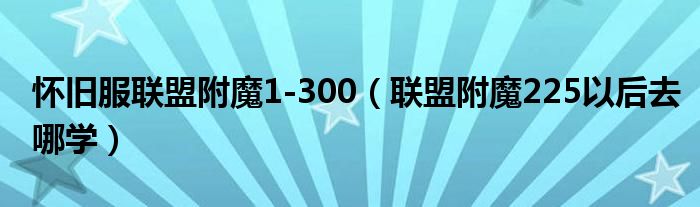 怀旧服联盟附魔1-300（联盟附魔225以后去哪学）